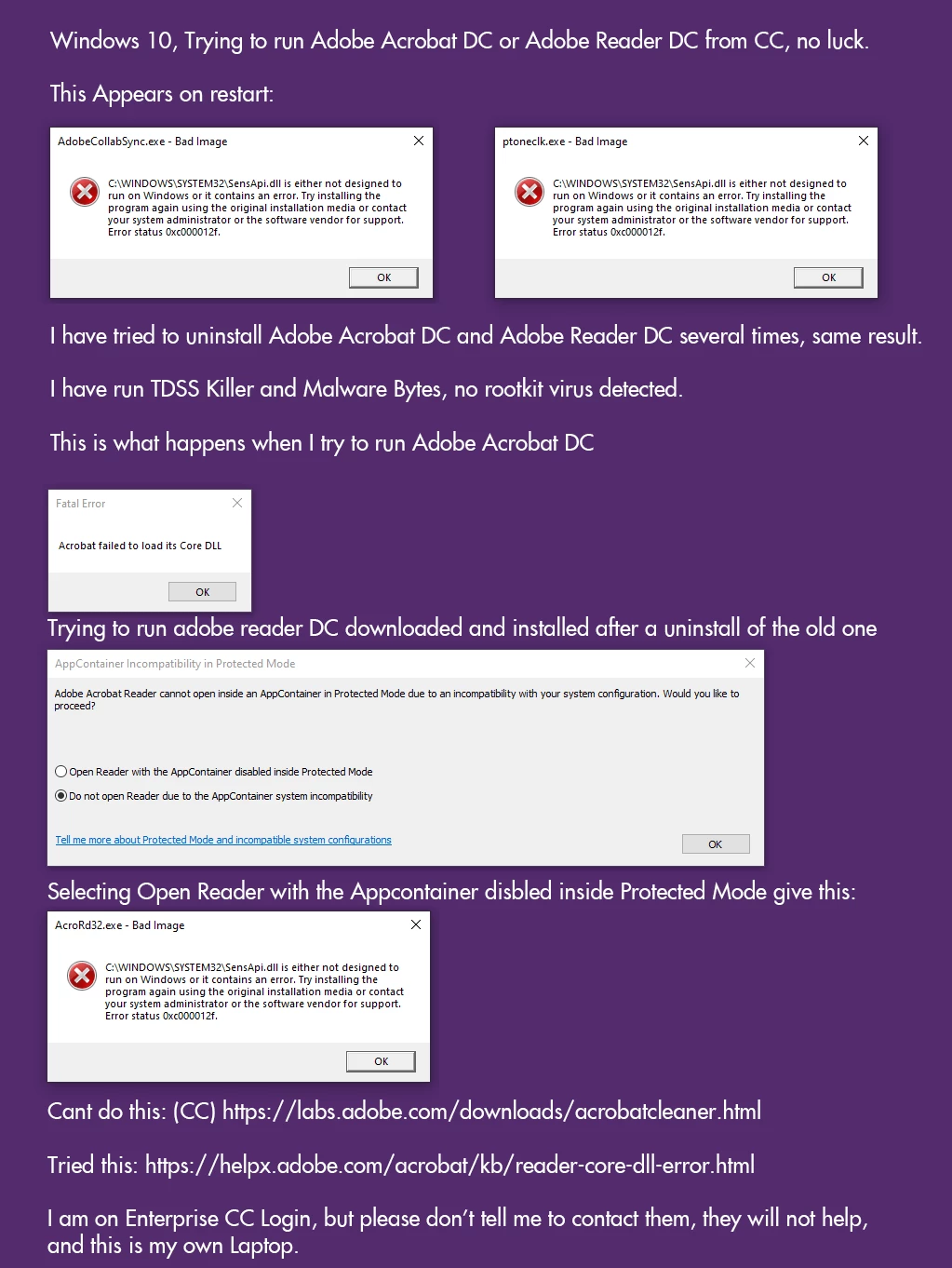 Windows 10, Trying to run Adobe Acrobat DC or Adobe Reader DC from CC, no luck.

This Appears on restart:

AdobeCollabSync.exe - Bad Image

C:\WINDOWS\SYSTEM32\SensApi.dll is either not designed to run on Windows or it contains an error. Try installing the program again using the original installation media or contact your system administrator or the software vendor for support. Error status 0xc000012f.

OK

ptoneclk.exe - Bad Image

C:\WINDOWS\SYSTEM32\SensApi.dll is either not designed to run on Windows or it contains an error. Try installing the program again using the original installation media or contact your system administrator or the software vendor for support. Error status 0xc000012f.

OK

I have tried to uninstall Adobe Acrobat DC and Adobe Reader DC several times, same result.

I have run TDSS Killer and Malware Bytes, no rootkit virus detected.

This is what happens when I try to run Adobe Acrobat DC

Fatal Error

Acrobat failed to load its Core DLL

OK

Trying to run adobe reader DC downloaded and installed after a uninstall of the old one

AppContainer Incompatibility in Protected Mode

Adobe Acrobat Reader cannot open inside an AppContainer in Protected Mode due to an incompatibility with your system configuration. Would you like to proceed?

Open Reader with the AppContainer disabled inside Protected Mode

Do not open Reader due to the AppContainer system incompatibility

Tell me more about Protected Mode and incompatible system configurations

OK

Selecting Open Reader with the Appcontainer disbled inside Protected Mode give this:

AcroRd32.exe - Bad Image

C:\WINDOWS\SYSTEM32\SensApi.dll is either not designed to run on Windows or it contains an error. Try installing the program again using the original installation media or contact your system administrator or the software vendor for support. Error status 0xc000012f.

OK

Cant do this: (CC) https://labs.adobe.com/downloads/acrobatcleaner.html

Tried this: https://helpx.adobe.com/acrobat/kb/reader-core-dll-error.html

I am on Enterprise CC Login, but please don't tell me to contact them, they will not help, and this is my own Laptop.